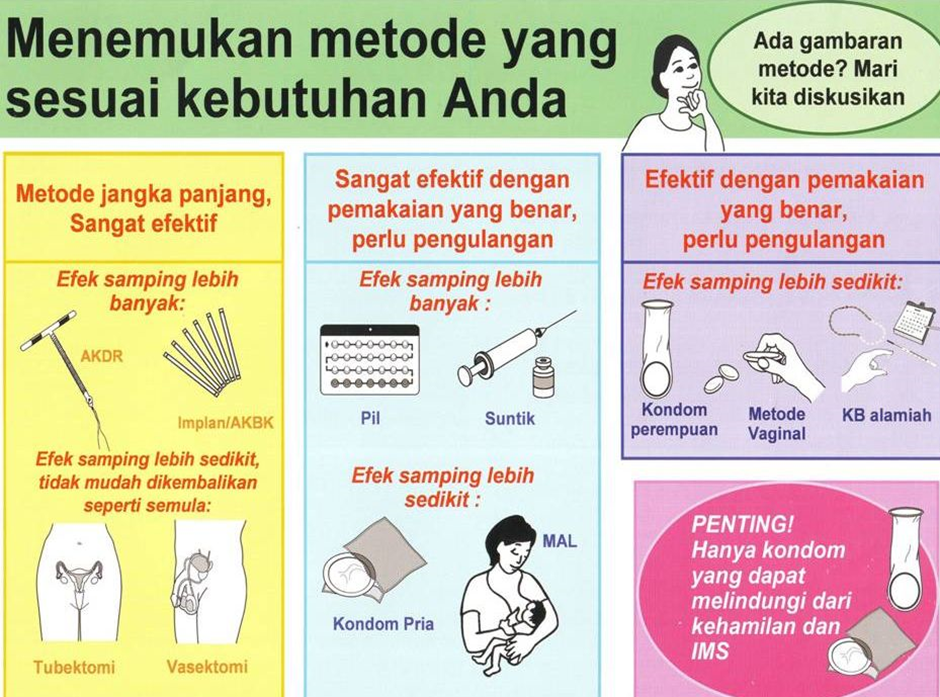 Menemukan metode yang sesuai kebutuhan Anda

Ada gambaran metode? Mari kita diskusikan

Metode jangka panjang, Sangat efektif

Efek samping lebih banyak:

AKDR

Implan/AKBK

Efek samping lebih sedikit, tidak mudah dikembalikan seperti semula:

Tubektomi

Vasektomi

Sangat efektif dengan pemakaian yang benar, perlu pengulangan

Efek samping lebih banyak :

Pil

Suntik

Efek samping lebih sedikit :

Kondom Pria

MAL

Efektif dengan pemakaian yang benar, perlu pengulangan

Efek samping lebih sedikit:

Kondom perempuan

Metode Vaginal

KB alamiah

PENTING! Hanya kondom yang dapat melindungi dari kehamilan dan IMS